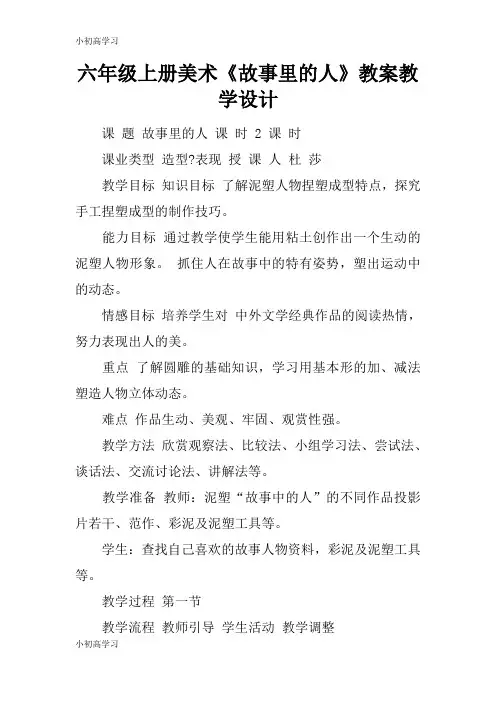 小初高学习

六年级上册美术《故事里的人》教案教学设计

课 题 故事里的人 课 时 2 课 时

课业类型 造型?表现 授 课 人 杜 莎

教学目标 知识目标 了解泥塑人物捏塑成型特点，探究手工捏塑成型的制作技巧。

能力目标 通过教学使学生能用粘土创作出一个生动的泥塑人物形象。 抓住人在故事中的特有姿势，塑出运动中的动态。

情感目标 培养学生对 中外文学经典作品的阅读热情，努力表现出人的美。

重点 了解圆雕的基础知识，学习用基本形的加、减法塑造人物立体动态。

难点 作品生动、美观、牢固、观赏性强。

教学方法 欣赏观察法、比较法、小组学习法、尝试法、谈话法、交流讨论法、讲解法等。

教学准备 教师：泥塑“故事中的人”的不同作品投影片若干、范作、彩泥及泥塑工具等。

学生：查找自己喜欢的故事人物资料，彩泥及泥塑工具等。

教学过程 第一节

教学流程 教师引导 学生活动 教学调整

小初高学习